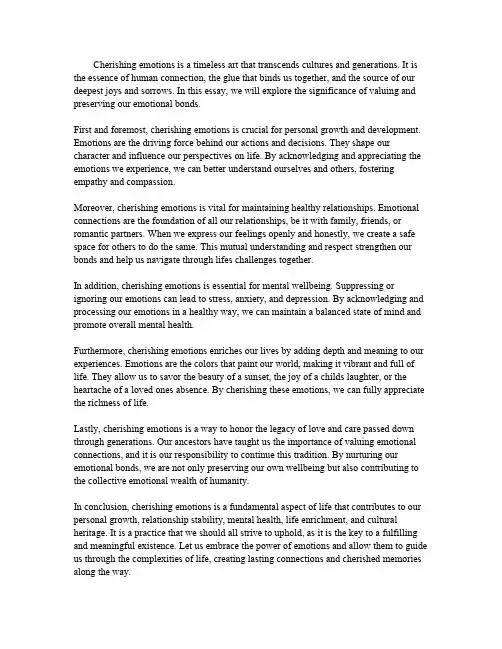 Cherishing emotions is a timeless art that transcends cultures and generations. It is the essence of human connection, the glue that binds us together, and the source of our deepest joys and sorrows. In this essay, we will explore the significance of valuing and preserving our emotional bonds.

First and foremost, cherishing emotions is crucial for personal growth and development. Emotions are the driving force behind our actions and decisions. They shape our character and influence our perspectives on life. By acknowledging and appreciating the emotions we experience, we can better understand ourselves and others, fostering empathy and compassion.

Moreover, cherishing emotions is vital for maintaining healthy relationships. Emotional connections are the foundation of all our relationships, be it with family, friends, or romantic partners. When we express our feelings openly and honestly, we create a safe space for others to do the same. This mutual understanding and respect strengthen our bonds and help us navigate through lifes challenges together.

In addition, cherishing emotions is essential for mental wellbeing. Suppressing or ignoring our emotions can lead to stress, anxiety, and depression. By acknowledging and processing our emotions in a healthy way, we can maintain a balanced state of mind and promote overall mental health.

Furthermore, cherishing emotions enriches our lives by adding depth and meaning to our experiences. Emotions are the colors that paint our world, making it vibrant and full of life. They allow us to savor the beauty of a sunset, the joy of a childs laughter, or the heartache of a loved ones absence. By cherishing these emotions, we can fully appreciate the richness of life.

Lastly, cherishing emotions is a way to honor the legacy of love and care passed down through generations. Our ancestors have taught us the importance of valuing emotional connections, and it is our responsibility to continue this tradition. By nurturing our emotional bonds, we are not only preserving our own wellbeing but also contributing to the collective emotional wealth of humanity.

In conclusion, cherishing emotions is a fundamental aspect of life that contributes to our personal growth, relationship stability, mental health, life enrichment, and cultural heritage. It is a practice that we should all strive to uphold, as it is the key to a fulfilling and meaningful existence. Let us embrace the power of emotions and allow them to guide us through the complexities of life, creating lasting connections and cherished memories along the way.